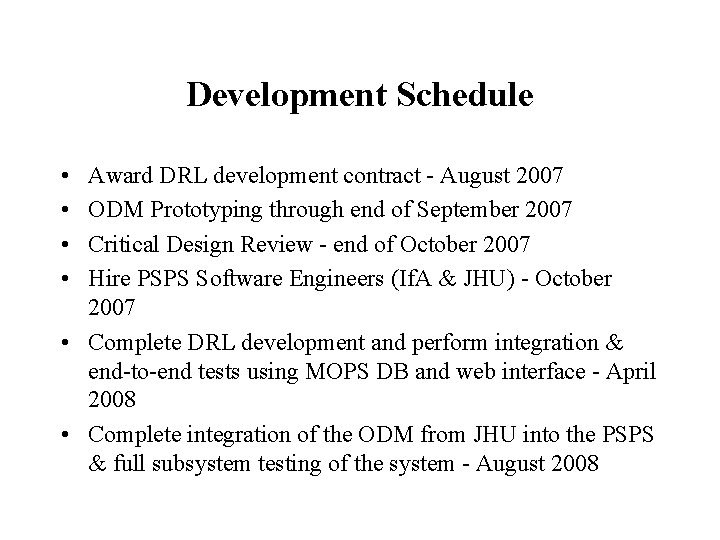 Development Schedule

• Award DRL development contract - August 2007
• ODM Prototyping through end of September 2007
• Critical Design Review - end of October 2007
• Hire PSPS Software Engineers (IfA & JHU) - October 2007
• Complete DRL development and perform integration & end-to-end tests using MOPS DB and web interface - April 2008
• Complete integration of the ODM from JHU into the PSPS & full subsystem testing of the system - August 2008